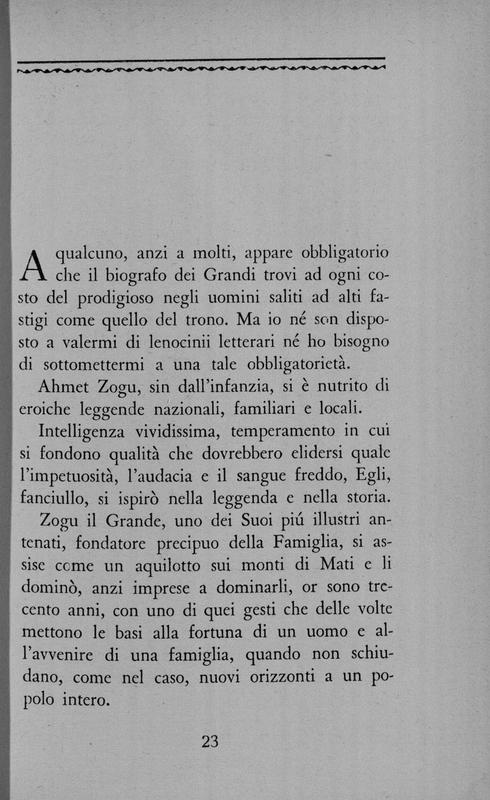 A qualcuno, anzi a molti, appare obbligatorio che il biografo dei Grandi trovi ad ogni costo del prodigioso negli uomini saliti ad alti fastigi come quello del trono. Ma io né son disposto a valermi di lenocinii letterari né ho bisogno di sottomettermi a una tale obbligatorietà.

Ahmet Zogu, sin dall'infanzia, si è nutrito di eroiche leggende nazionali, familiari e locali.

Intelligenza vividissima, temperamento in cui si fondono qualità che dovrebbero elidersi quale l'impetuosità, l'audacia e il sangue freddo, Egli, fanciullo, si ispirò nella leggenda e nella storia.

Zogu il Grande, uno dei Suoi piú illustri antenati, fondatore precipuo della Famiglia, si assise come un aquilotto sui monti di Mati e li dominò, anzi imprese a dominarli, or sono trecento anni, con uno di quei gesti che delle volte mettono le basi alla fortuna di un uomo e all'avvenire di una famiglia, quando non schiudano, come nel caso, nuovi orizzonti a un popolo intero.

23